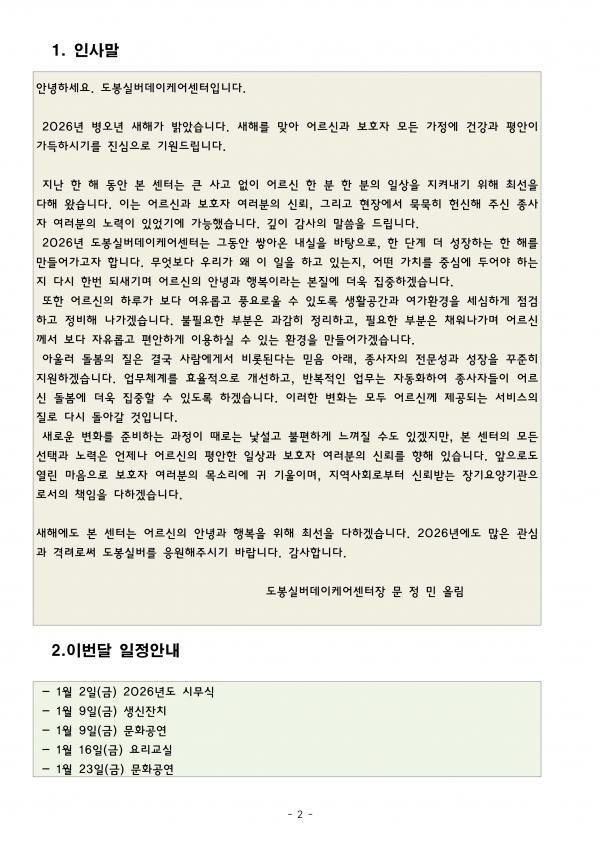 1. 인사말

안녕하세요. 도봉실버데이케어센터입니다.

2026년 병오년 새해가 밝았습니다. 새해를 맞아 어르신과 보호자 모든 가정에 건강과 평안이 가득하시기를 진심으로 기원드립니다.

지난 한 해 동안 본 센터는 큰 사고 없이 어르신 한 분 한 분의 일상을 지켜내기 위해 최선을 다해 왔습니다. 이는 어르신과 보호자 여러분의 신뢰, 그리고 현장에서 묵묵히 헌신해 주신 종사자 여러분의 노력이 있었기에 가능했습니다. 깊이 감사의 말씀을 드립니다.
2026년 도봉실버데이케어센터는 그동안 쌓아온 내실을 바탕으로, 한 단계 더 성장하는 한 해를 만들어가고자 합니다. 무엇보다 우리가 왜 이 일을 하고 있는지, 어떤 가치를 중심에 두어야 하는지 다시 한번 되새기며 어르신의 안녕과 행복이라는 본질에 더욱 집중하겠습니다.
또한 어르신의 하루가 보다 여유롭고 풍요로울 수 있도록 생활공간과 여가환경을 세심하게 점검하고 정비해 나가겠습니다. 불필요한 부분은 과감히 정리하고, 필요한 부분은 채워나가며 어르신께서 보다 자유롭고 편안하게 이용하실 수 있는 환경을 만들어가겠습니다.
아울러 돌봄의 질은 결국 사람에게서 비롯된다는 믿음 아래, 종사자의 전문성과 성장을 꾸준히 지원하겠습니다. 업무체계를 효율적으로 개선하고, 반복적인 업무는 자동화하여 종사자들이 어르신 돌봄에 더욱 집중할 수 있도록 하겠습니다. 이러한 변화는 모두 어르신께 제공되는 서비스의 질로 다시 돌아갈 것입니다.
새로운 변화를 준비하는 과정이 때로는 낯설고 불편하게 느껴질 수도 있겠지만, 본 센터의 모든 선택과 노력은 언제나 어르신의 평안한 일상과 보호자 여러분의 신뢰를 향해 있습니다. 앞으로도 열린 마음으로 보호자 여러분의 목소리에 귀 기울이며, 지역사회로부터 신뢰받는 장기요양기관으로서의 책임을 다하겠습니다.

새해에도 본 센터는 어르신의 안녕과 행복을 위해 최선을 다하겠습니다. 2026년에도 많은 관심과 격려로써 도봉실버를 응원해주시기 바랍니다. 감사합니다.

도봉실버데이케어센터장 문 정 민 올림

2.이번달 일정안내

- 1월 2일(금) 2026년도 시무식
- 1월 9일(금) 생신잔치
- 1월 9일(금) 문화공연
- 1월 16일(금) 요리교실
- 1월 23일(금) 문화공연

- 2 -